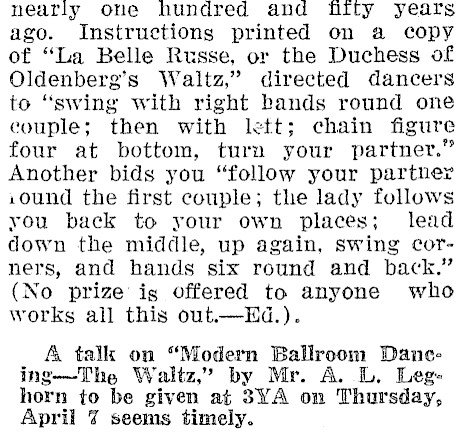 nearly one hundred and fifty years ago. Instructions printed on a copy of "La Belle Russe, or the Duchess of Oldenberg's Waltz," directed dancers to "swing with right bands round one couple; then with left; chain figure four at bottom, turn your partner." Another bids you "follow your partner round the first couple; the lady follows you back to your own places; lead down the middle, up again, swing corners, and hands six round and back." (No prize is offered to anyone who works all this out.—Ed.).

A talk on "Modern Ballroom Dancing—The Waltz," by Mr. A. L. Leghorn to be given at 3YA on Thursday, April 7 seems timely.